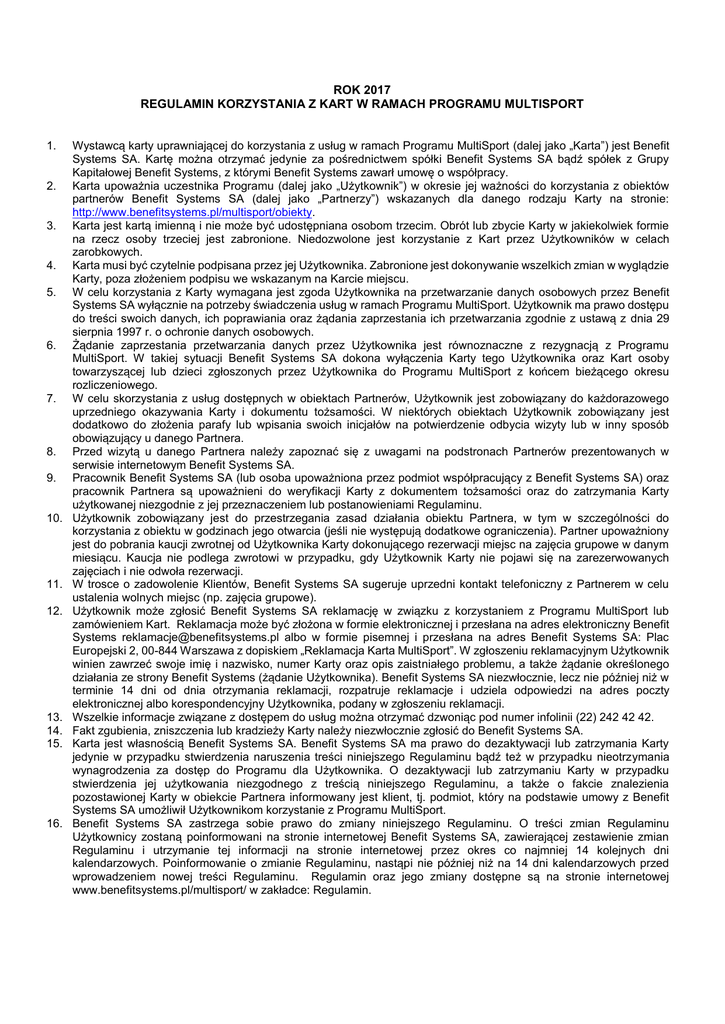 ROK 2017
REGULAMIN KORZYSTANIA Z KART W RAMACH PROGRAMU MULTISPORT

1. Wystawcą karty uprawniającej do korzystania z usług w ramach Programu MultiSport (dalej jako „Karta") jest Benefit Systems SA. Kartę można otrzymać jedynie za pośrednictwem spółki Benefit Systems SA bądź spółek z Grupy Kapitałowej Benefit Systems, z którymi Benefit Systems zawarł umowę o współpracy.
2. Karta upoważnia uczestnika Programu (dalej jako „Użytkownik") w okresie jej ważności do korzystania z obiektów partnerów Benefit Systems SA (dalej jako „Partnerzy") wskazanych dla danego rodzaju Karty na stronie: http://www.benefitsystems.pl/multisport/obiekty.
3. Karta jest kartą imienną i nie może być udostępniana osobom trzecim. Obrót lub zbycie Karty w jakiekolwiek formie na rzecz osoby trzeciej jest zabronione. Niedozwolone jest korzystanie z Kart przez Użytkowników w celach zarobkowych.
4. Karta musi być czytelnie podpisana przez jej Użytkownika. Zabronione jest dokonywanie wszelkich zmian w wyglądzie Karty, poza złożeniem podpisu we wskazanym na Karcie miejscu.
5. W celu korzystania z Karty wymagana jest zgoda Użytkownika na przetwarzanie danych osobowych przez Benefit Systems SA wyłącznie na potrzeby świadczenia usług w ramach Programu MultiSport. Użytkownik ma prawo dostępu do treści swoich danych, ich poprawiania oraz żądania zaprzestania ich przetwarzania zgodnie z ustawą z dnia 29 sierpnia 1997 r. o ochronie danych osobowych.
6. Żądanie zaprzestania przetwarzania danych przez Użytkownika jest równoznaczne z rezygnacją z Programu MultiSport. W takiej sytuacji Benefit Systems SA dokona wyłączenia Karty tego Użytkownika oraz Kart osoby towarzyszącej lub dzieci zgłoszonych przez Użytkownika do Programu MultiSport z końcem bieżącego okresu rozliczeniowego.
7. W celu skorzystania z usług dostępnych w obiektach Partnerów, Użytkownik jest zobowiązany do każdorazowego uprzedniego okazywania Karty i dokumentu tożsamości. W niektórych obiektach Użytkownik zobowiązany jest dodatkowo do złożenia parafy lub wpisania swoich inicjałów na potwierdzenie odbycia wizyty lub w inny sposób obowiązujący u danego Partnera.
8. Przed wizytą u danego Partnera należy zapoznać się z uwagami na podstronach Partnerów prezentowanych w serwisie internetowym Benefit Systems SA.
9. Pracownik Benefit Systems SA (lub osoba upoważniona przez podmiot współpracujący z Benefit Systems SA) oraz pracownik Partnera są upoważnieni do weryfikacji Karty z dokumentem tożsamości oraz do zatrzymania Karty użytkowanej niezgodnie z jej przeznaczeniem lub postanowieniami Regulaminu.
10. Użytkownik zobowiązany jest do przestrzegania zasad działania obiektu Partnera, w tym w szczególności do korzystania z obiektu w godzinach jego otwarcia (jeśli nie występują dodatkowe ograniczenia). Partner upoważniony jest do pobrania kaucji zwrotnej od Użytkownika Karty dokonującego rezerwacji miejsc na zajęcia grupowe w danym miesiącu. Kaucja nie podlega zwrotowi w przypadku, gdy Użytkownik Karty nie pojawi się na zarezerwowanych zajęciach i nie odwoła rezerwacji.
11. W trosce o zadowolenie Klientów, Benefit Systems SA sugeruje uprzedni kontakt telefoniczny z Partnerem w celu ustalenia wolnych miejsc (np. zajęcia grupowe).
12. Użytkownik może zgłosić Benefit Systems SA reklamację w związku z korzystaniem z Programu MultiSport lub zamówieniem Kart. Reklamacja może być złożona w formie elektronicznej i przesłana na adres elektroniczny Benefit Systems reklamacje@benefitsystems.pl albo w formie pisemnej i przesłana na adres Benefit Systems SA: Plac Europejski 2, 00-844 Warszawa z dopiskiem „Reklamacja Karta MultiSport". W zgłoszeniu reklamacyjnym Użytkownik winien zawrzeć swoje imię i nazwisko, numer Karty oraz opis zaistniałego problemu, a także żądanie określonego działania ze strony Benefit Systems (żądanie Użytkownika). Benefit Systems SA niezwłocznie, lecz nie później niż w terminie 14 dni od dnia otrzymania reklamacji, rozpatruje reklamacje i udziela odpowiedzi na adres poczty elektronicznej albo korespondencyjny Użytkownika, podany w zgłoszeniu reklamacji.
13. Wszelkie informacje związane z dostępem do usług można otrzymać dzwoniąc pod numer infolinii (22) 242 42 42.
14. Fakt zgubienia, zniszczenia lub kradzieży Karty należy niezwłocznie zgłosić do Benefit Systems SA.
15. Karta jest własnością Benefit Systems SA. Benefit Systems SA ma prawo do dezaktywacji lub zatrzymania Karty jedynie w przypadku stwierdzenia naruszenia treści niniejszego Regulaminu bądź też w przypadku nieotrzymania wynagrodzenia za dostęp do Programu dla Użytkownika. O dezaktywacji lub zatrzymaniu Karty w przypadku stwierdzenia jej użytkowania niezgodnego z treścią niniejszego Regulaminu, a także o fakcie znalezienia pozostawionej Karty w obiekcie Partnera informowany jest klient, tj. podmiot, który na podstawie umowy z Benefit Systems SA umożliwił Użytkownikom korzystanie z Programu MultiSport.
16. Benefit Systems SA zastrzega sobie prawo do zmiany niniejszego Regulaminu. O treści zmian Regulaminu Użytkownicy zostaną poinformowani na stronie internetowej Benefit Systems SA, zawierającej zestawienie zmian Regulaminu i utrzymanie tej informacji na stronie internetowej przez okres co najmniej 14 kolejnych dni kalendarzowych. Poinformowanie o zmianie Regulaminu, nastąpi nie później niż na 14 dni kalendarzowych przed wprowadzeniem nowej treści Regulaminu. Regulamin oraz jego zmiany dostępne są na stronie internetowej www.benefitsystems.pl/multisport/ w zakładce: Regulamin.